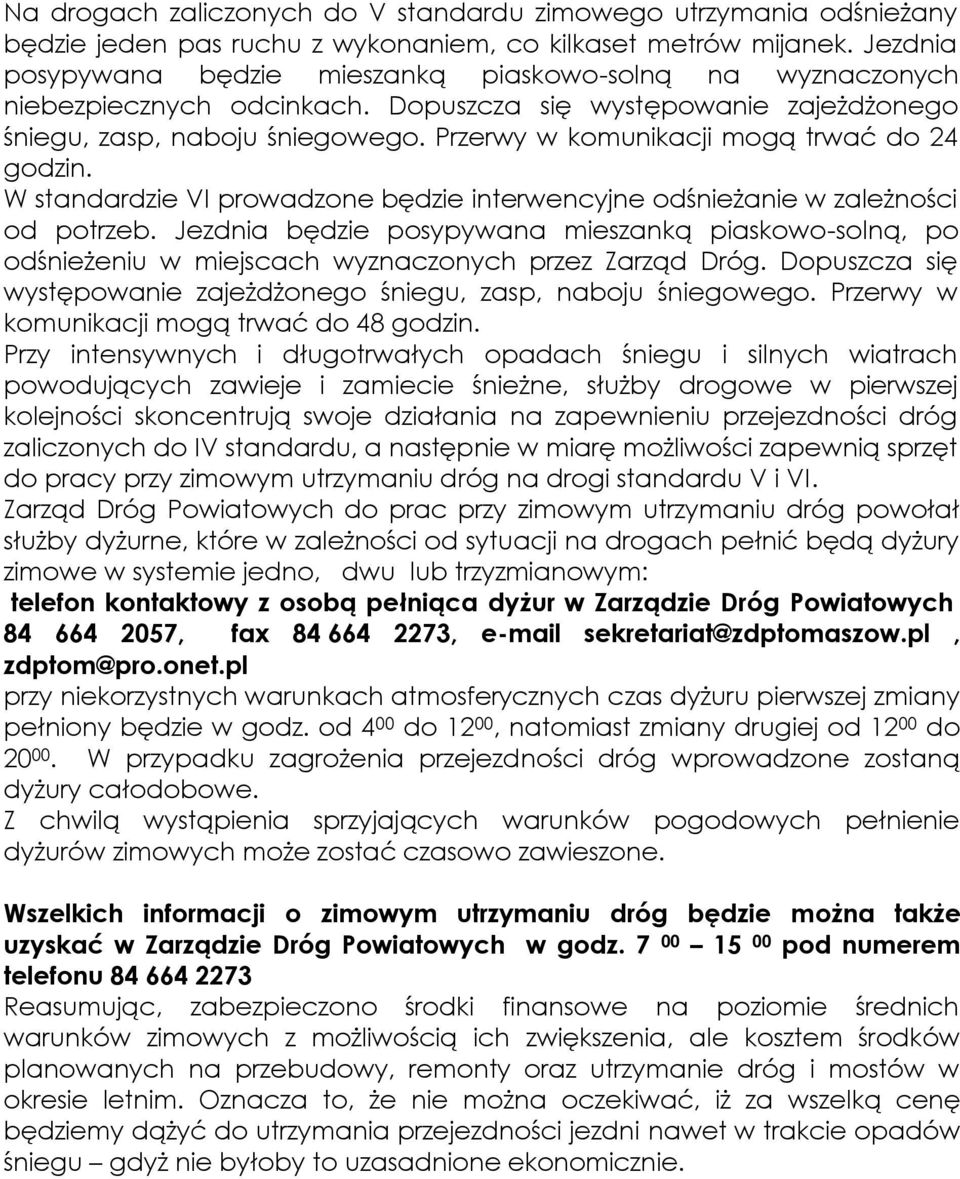 Na drogach zaliczonych do V standardu zimowego utrzymania odśnieżany będzie jeden pas ruchu z wykonaniem, co kilkaset metrów mijanek. Jezdnia posypywana będzie mieszanką piaskowo-solną na wyznaczonych niebezpiecznych odcinkach. Dopuszcza się występowanie zajeżdżonego śniegu, zasp, naboju śniegowego. Przerwy w komunikacji mogą trwać do 24 godzin.
W standardzie VI prowadzone będzie interwencyjne odśnieżanie w zależności od potrzeb. Jezdnia będzie posypywana mieszanką piaskowo-solną, po odśnieżeniu w miejscach wyznaczonych przez Zarząd Dróg. Dopuszcza się występowanie zajeżdżonego śniegu, zasp, naboju śniegowego. Przerwy w komunikacji mogą trwać do 48 godzin.
Przy intensywnych i długotrwałych opadach śniegu i silnych wiatrach powodujących zawieje i zamiecie śnieżne, służby drogowe w pierwszej kolejności skoncentrują swoje działania na zapewnieniu przejezdności dróg zaliczonych do IV standardu, a następnie w miarę możliwości zapewnią sprzęt do pracy przy zimowym utrzymaniu dróg na drogi standardu V i VI.
Zarząd Dróg Powiatowych do prac przy zimowym utrzymaniu dróg powołał służby dyżurne, które w zależności od sytuacji na drogach pełnić będą dyżury zimowe w systemie jedno, dwu lub trzyzmianowym:
telefon kontaktowy z osobą pełniąca dyżur w Zarządzie Dróg Powiatowych 84 664 2057, fax 84 664 2273, e-mail sekretariat@zdptomaszow.pl , zdptom@pro.onet.pl
przy niekorzystnych warunkach atmosferycznych czas dyżuru pierwszej zmiany pełniony będzie w godz. od $4^{00}$ do $12^{00}$, natomiast zmiany drugiej od $12^{00}$ do $20^{00}$. W przypadku zagrożenia przejezdności dróg wprowadzone zostaną dyżury całodobowe.
Z chwilą wystąpienia sprzyjających warunków pogodowych pełnienie dyżurów zimowych może zostać czasowo zawieszone.

Wszelkich informacji o zimowym utrzymaniu dróg będzie można także uzyskać w Zarządzie Dróg Powiatowych w godz. $7^{00}$ – $15^{00}$ pod numerem telefonu 84 664 2273
Reasumując, zabezpieczono środki finansowe na poziomie średnich warunków zimowych z możliwością ich zwiększenia, ale kosztem środków planowanych na przebudowy, remonty oraz utrzymanie dróg i mostów w okresie letnim. Oznacza to, że nie można oczekiwać, iż za wszelką cenę będziemy dążyć do utrzymania przejezdności jezdni nawet w trakcie opadów śniegu – gdyż nie byłoby to uzasadnione ekonomicznie.